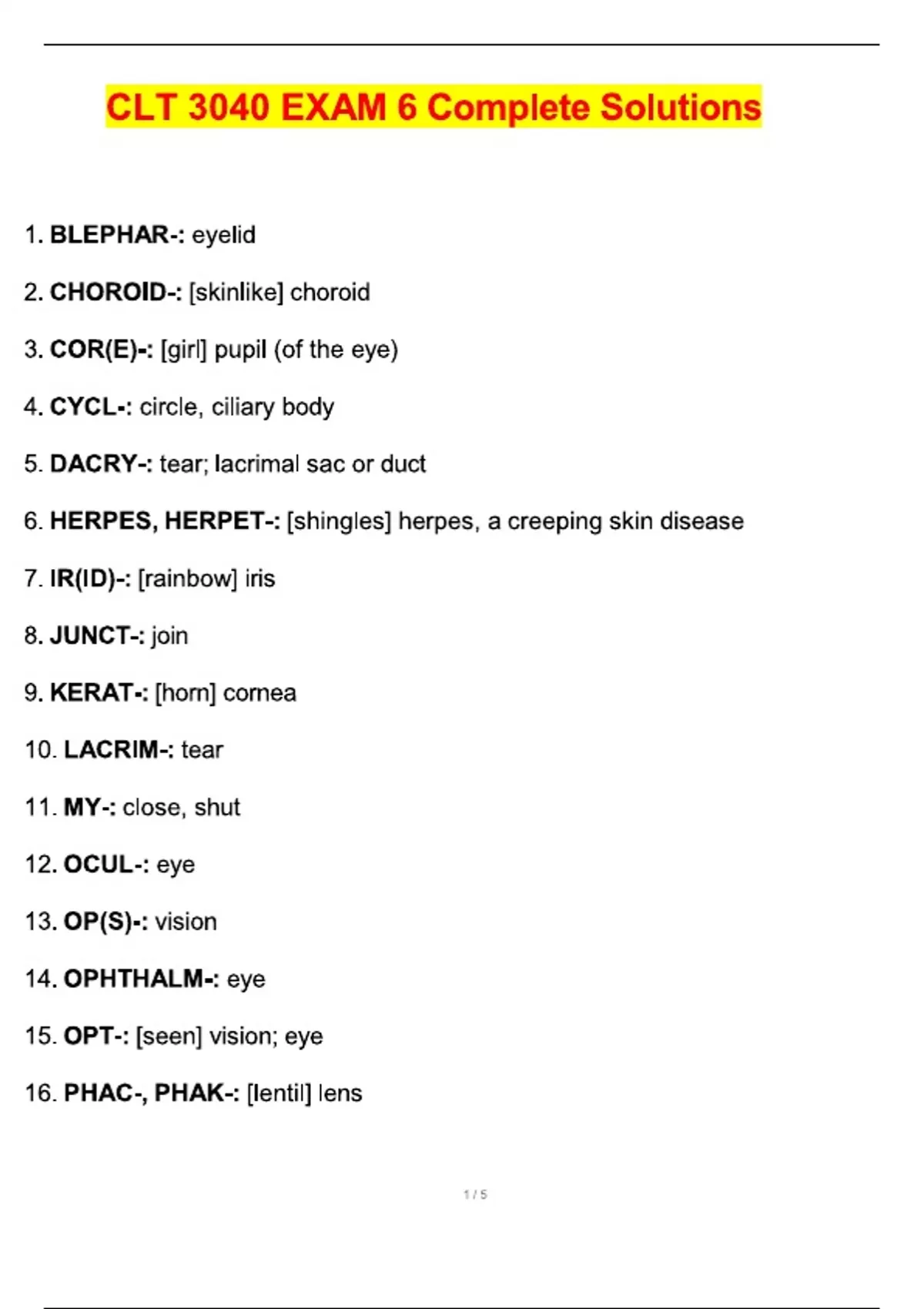 CLT 3040 EXAM 6 Complete Solutions

1. BLEPHAR-: eyelid

2. CHOROID-: [skinlike] choroid

3. COR(E)-: [girl] pupil (of the eye)

4. CYCL-: circle, ciliary body

5. DACRY-: tear; lacrimal sac or duct

6. HERPES, HERPET-: [shingles] herpes, a creeping skin disease

7. IR(ID)-: [rainbow] iris

8. JUNCT-: join

9. KERAT-: [horn] cornea

10. LACRIM-: tear

11. MY-: close, shut

12. OCUL-: eye

13. OP(S)-: vision

14. OPHTHALM-: eye

15. OPT-: [seen] vision; eye

16. PHAC-, PHAK-: [lentil] lens

1 / 5